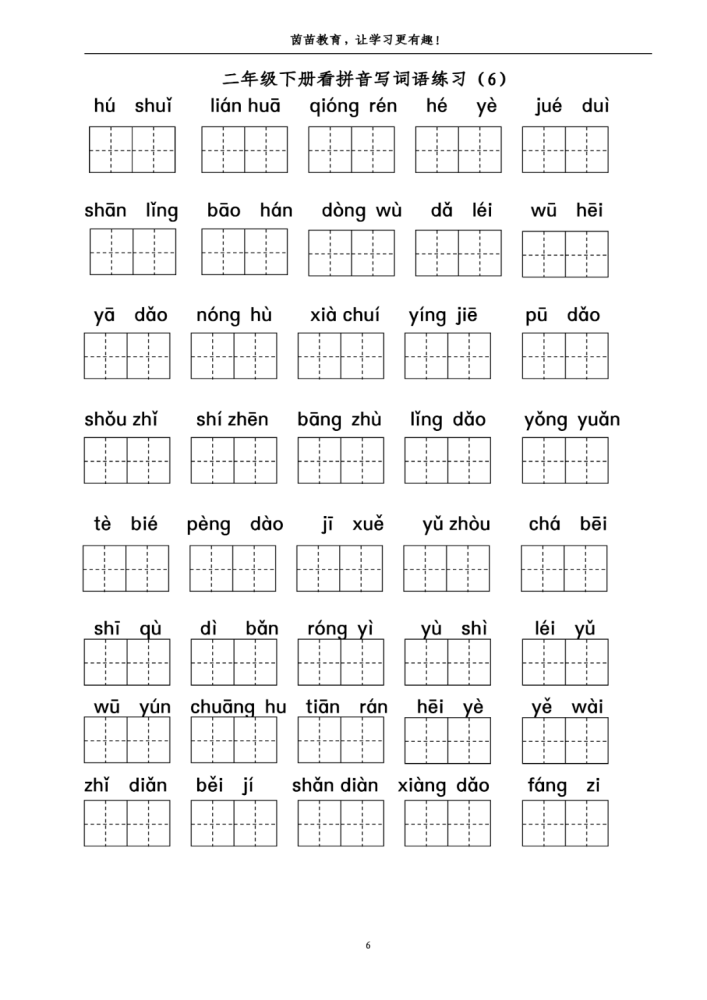 茵苗教育，让学习更有趣！

二年级下册看拼音写词语练习（6）

hú shuǐ　lián huā　qióng rén　hé yè　jué duì

shān lǐng　bāo hán　dòng wù　dǎ léi　wū hēi

yā dǎo　nóng hù　xià chuí　yíng jiē　pū dǎo

shǒu zhǐ　shí zhēn　bāng zhù　lǐng dǎo　yǒng yuǎn

tè bié　pèng dào　jī xuě　yǔ zhòu　chá bēi

shī qù　dì bǎn　róng yì　yù shì　léi yǔ

wū yún　chuāng hu　tiān rán　hēi yè　yě wài

zhǐ diǎn　běi jí　shǎn diàn　xiàng dǎo　fáng zi

6